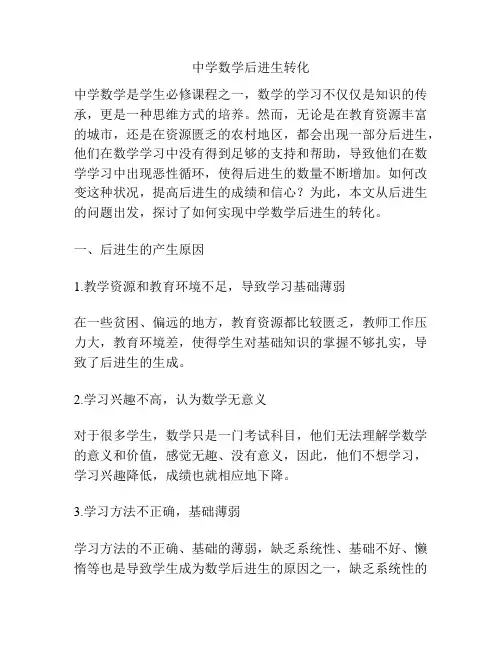 中学数学后进生转化

中学数学是学生必修课程之一，数学的学习不仅仅是知识的传承，更是一种思维方式的培养。然而，无论是在教育资源丰富的城市，还是在资源匮乏的农村地区，都会出现一部分后进生，他们在数学学习中没有得到足够的支持和帮助，导致他们在数学学习中出现恶性循环，使得后进生的数量不断增加。如何改变这种状况，提高后进生的成绩和信心？为此，本文从后进生的问题出发，探讨了如何实现中学数学后进生的转化。

一、后进生的产生原因

1.教学资源和教育环境不足，导致学习基础薄弱

在一些贫困、偏远的地方，教育资源都比较匮乏，教师工作压力大，教育环境差，使得学生对基础知识的掌握不够扎实，导致了后进生的生成。

2.学习兴趣不高，认为数学无意义

对于很多学生，数学只是一门考试科目，他们无法理解学数学的意义和价值，感觉无趣、没有意义，因此，他们不想学习，学习兴趣降低，成绩也就相应地下降。

3.学习方法不正确，基础薄弱

学习方法的不正确、基础的薄弱，缺乏系统性、基础不好、懒惰等也是导致学生成为数学后进生的原因之一，缺乏系统性的